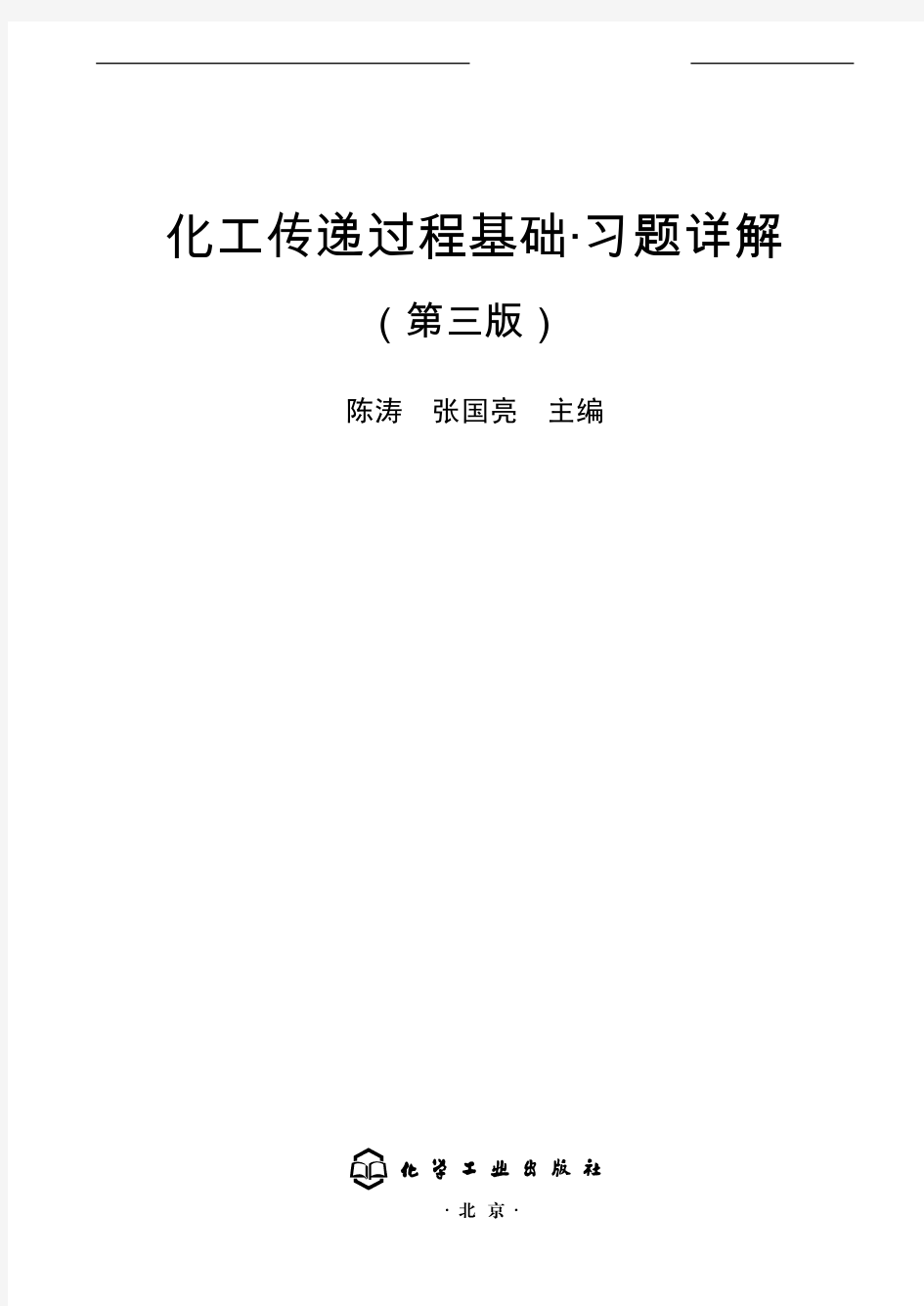 化工传递过程基础·习题详解

（第三版）

陈涛　张国亮　主编

化学工业出版社

·北京·